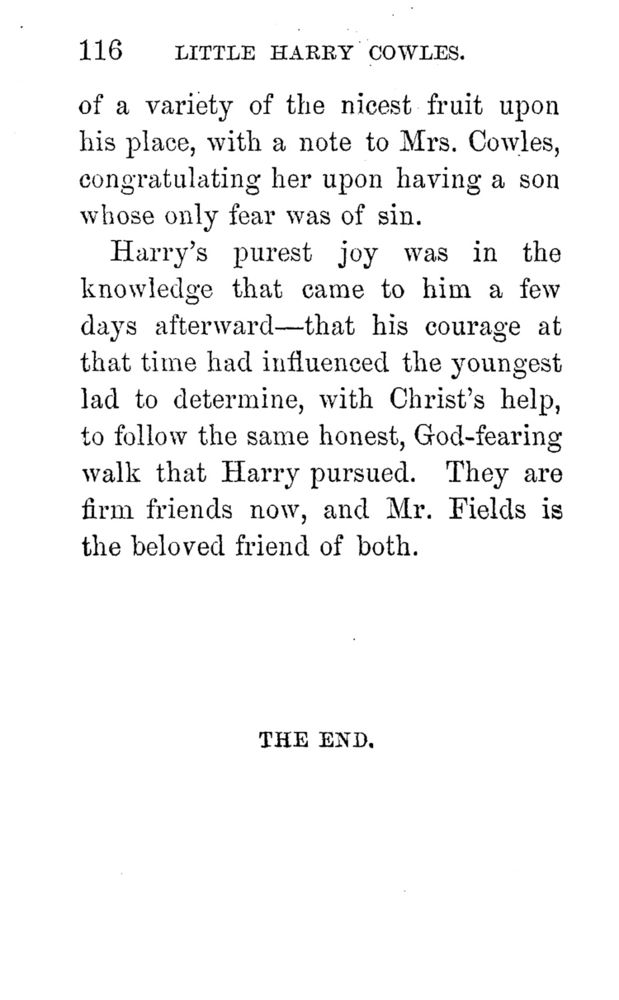 116 LITTLE HARRY COWLES.

of a variety of the nicest fruit upon his place, with a note to Mrs. Cowles, congratulating her upon having a son whose only fear was of sin.

Harry's purest joy was in the knowledge that came to him a few days afterward—that his courage at that time had influenced the youngest lad to determine, with Christ's help, to follow the same honest, God-fearing walk that Harry pursued. They are firm friends now, and Mr. Fields is the beloved friend of both.

THE END.